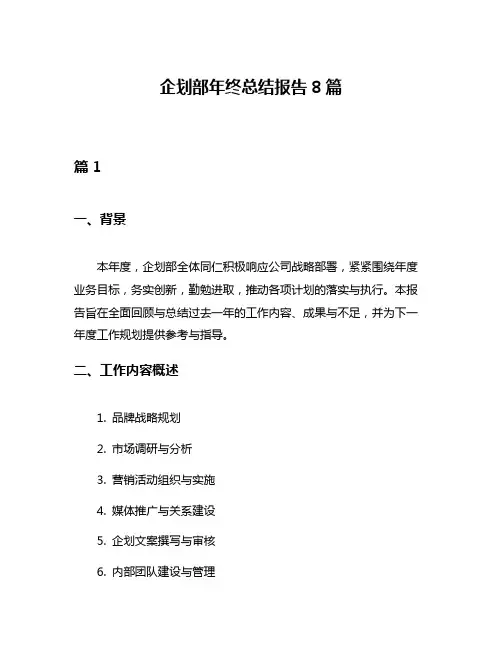 企划部年终总结报告 8 篇

篇 1

一、背景

本年度，企划部全体同仁积极响应公司战略部署，紧紧围绕年度业务目标，务实创新，勤勉进取，推动各项计划的落实与执行。本报告旨在全面回顾与总结过去一年的工作内容、成果与不足，并为下一年度工作规划提供参考与指导。

二、工作内容概述

1. 品牌战略规划

2. 市场调研与分析

3. 营销活动组织与实施

4. 媒体推广与关系建设

5. 企划文案撰写与审核

6. 内部团队建设与管理